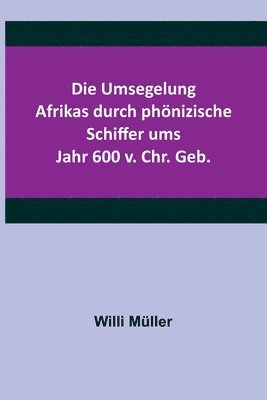 Die Umsegelung Afrikas durch phönizische Schiffer ums Jahr 600 v. Chr. Geb.

Willi Müller